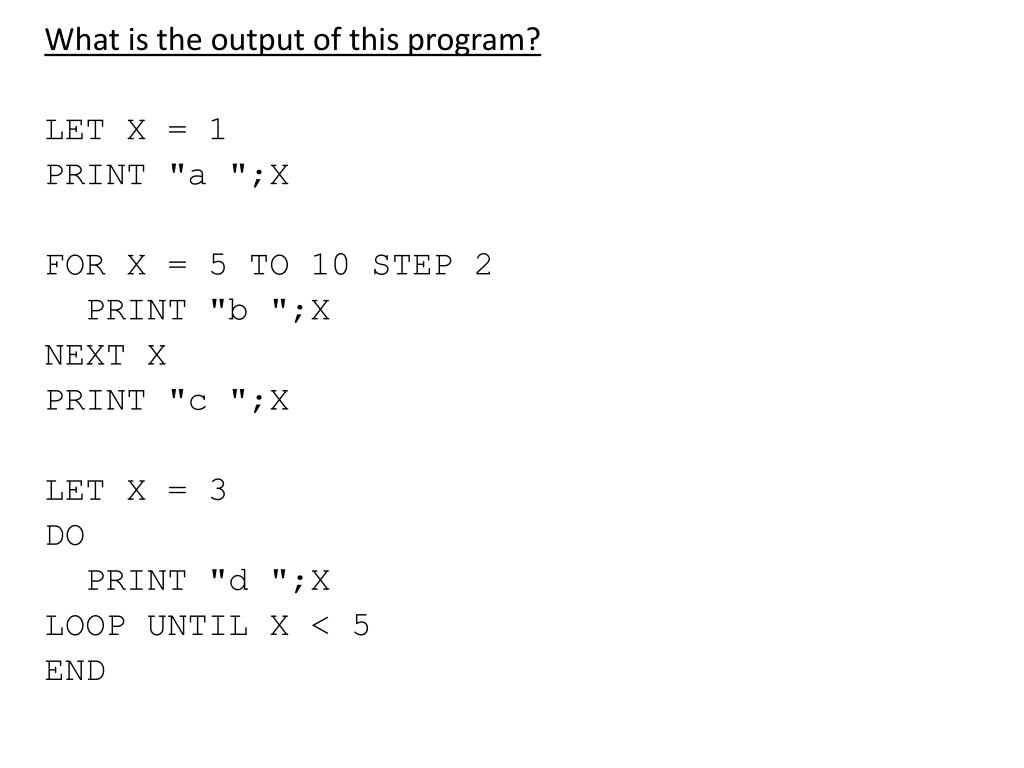 What is the output of this program?

LET X = 1
PRINT "a ";X

FOR X = 5 TO 10 STEP 2
  PRINT "b ";X
NEXT X
PRINT "c ";X

LET X = 3
DO
  PRINT "d ";X
LOOP UNTIL X < 5
END